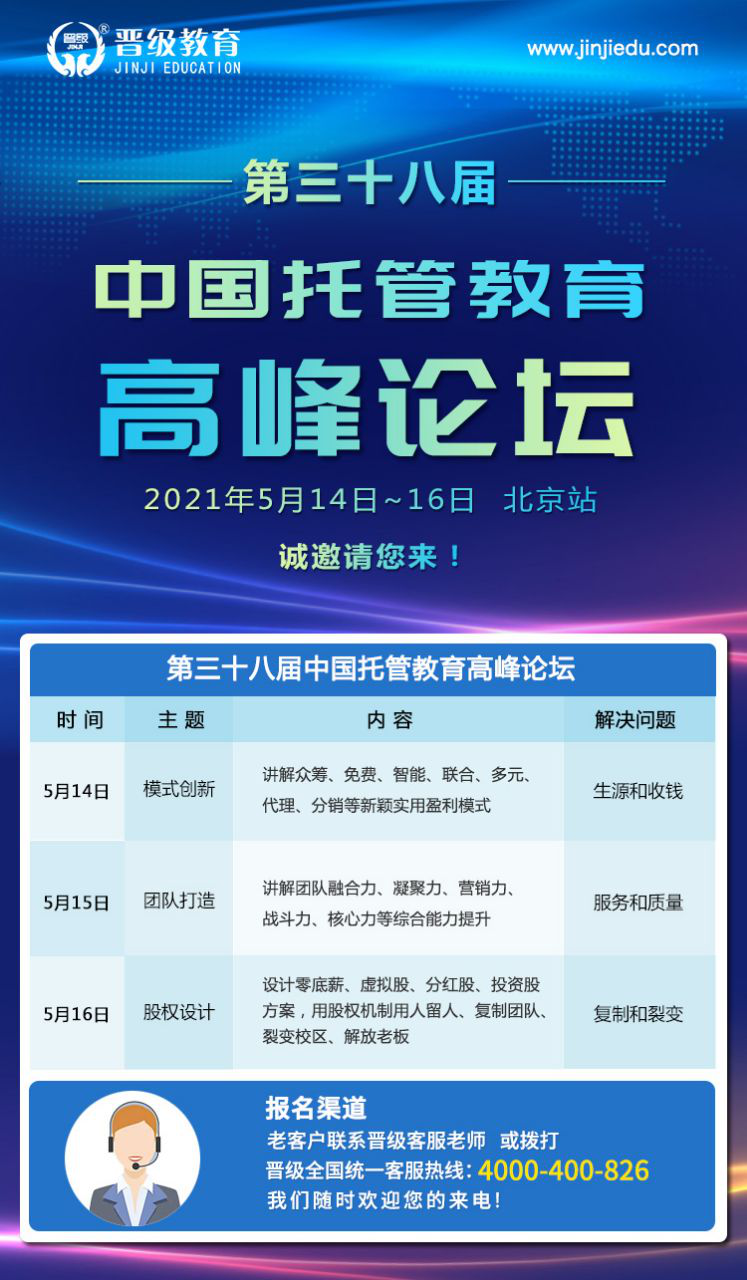 晋级教育
JINJI EDUCATION

www.jinjiedu.com

第三十八届

中国托管教育

高峰论坛

2021年5月14日~16日 北京站

诚邀请您来！

第三十八届中国托管教育高峰论坛

| 时间 | 主题 | 内容 | 解决问题 |
|---|---|---|---|
| 5月14日 | 模式创新 | 讲解众筹、免费、智能、联合、多元、代理、分销等新颖实用盈利模式 | 生源和收钱 |
| 5月15日 | 团队打造 | 讲解团队融合力、凝聚力、营销力、战斗力、核心力等综合能力提升 | 服务和质量 |
| 5月16日 | 股权设计 | 设计零底薪、虚拟股、分红股、投资股方案，用股权机制用人留人、复制团队、裂变校区、解放老板 | 复制和裂变 |

报名渠道
老客户联系晋级客服老师 或拨打
晋级全国统一客服热线：4000-400-826
我们随时欢迎您的来电！